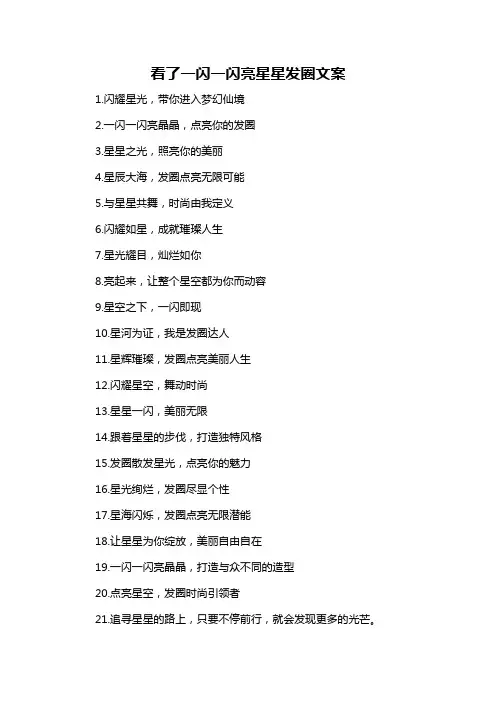 看了一闪一闪亮星星发圈文案

1.闪耀星光，带你进入梦幻仙境

2.一闪一闪亮晶晶，点亮你的发圈

3.星星之光，照亮你的美丽

4.星辰大海，发圈点亮无限可能

5.与星星共舞，时尚由我定义

6.闪耀如星，成就璀璨人生

7.星光耀目，灿烂如你

8.亮起来，让整个星空都为你而动容

9.星空之下，一闪即现

10.星河为证，我是发圈达人

11.星辉璀璨，发圈点亮美丽人生

12.闪耀星空，舞动时尚

13.星星一闪，美丽无限

14.跟着星星的步伐，打造独特风格

15.发圈散发星光，点亮你的魅力

16.星光绚烂，发圈尽显个性

17.星海闪烁，发圈点亮无限潜能

18.让星星为你绽放，美丽自由自在

19.一闪一闪亮晶晶，打造与众不同的造型

20.点亮星空，发圈时尚引领者

21.追寻星星的路上，只要不停前行，就会发现更多的光芒。